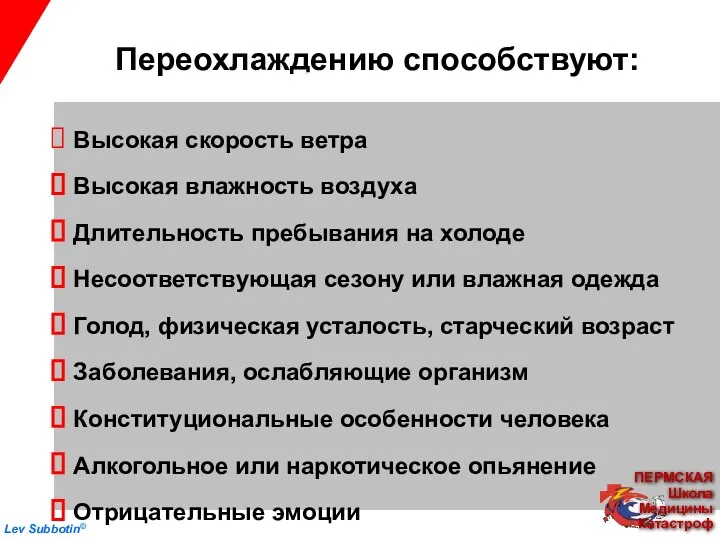 Переохлаждению способствуют:

Высокая скорость ветра

Высокая влажность воздуха

Длительность пребывания на холоде

Несоответствующая сезону или влажная одежда

Голод, физическая усталость, старческий возраст

Заболевания, ослабляющие организм

Конституциональные особенности человека

Алкогольное или наркотическое опьянение

Отрицательные эмоции

ПЕРМСКАЯ Школа Медицины Катастроф

Lev Subbotin©